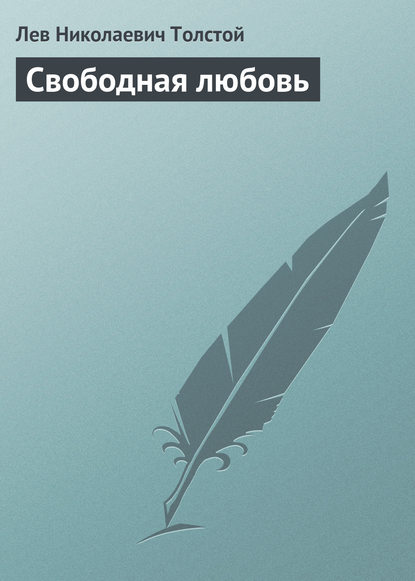 Лев Николаевич Толстой

Свободная любовь